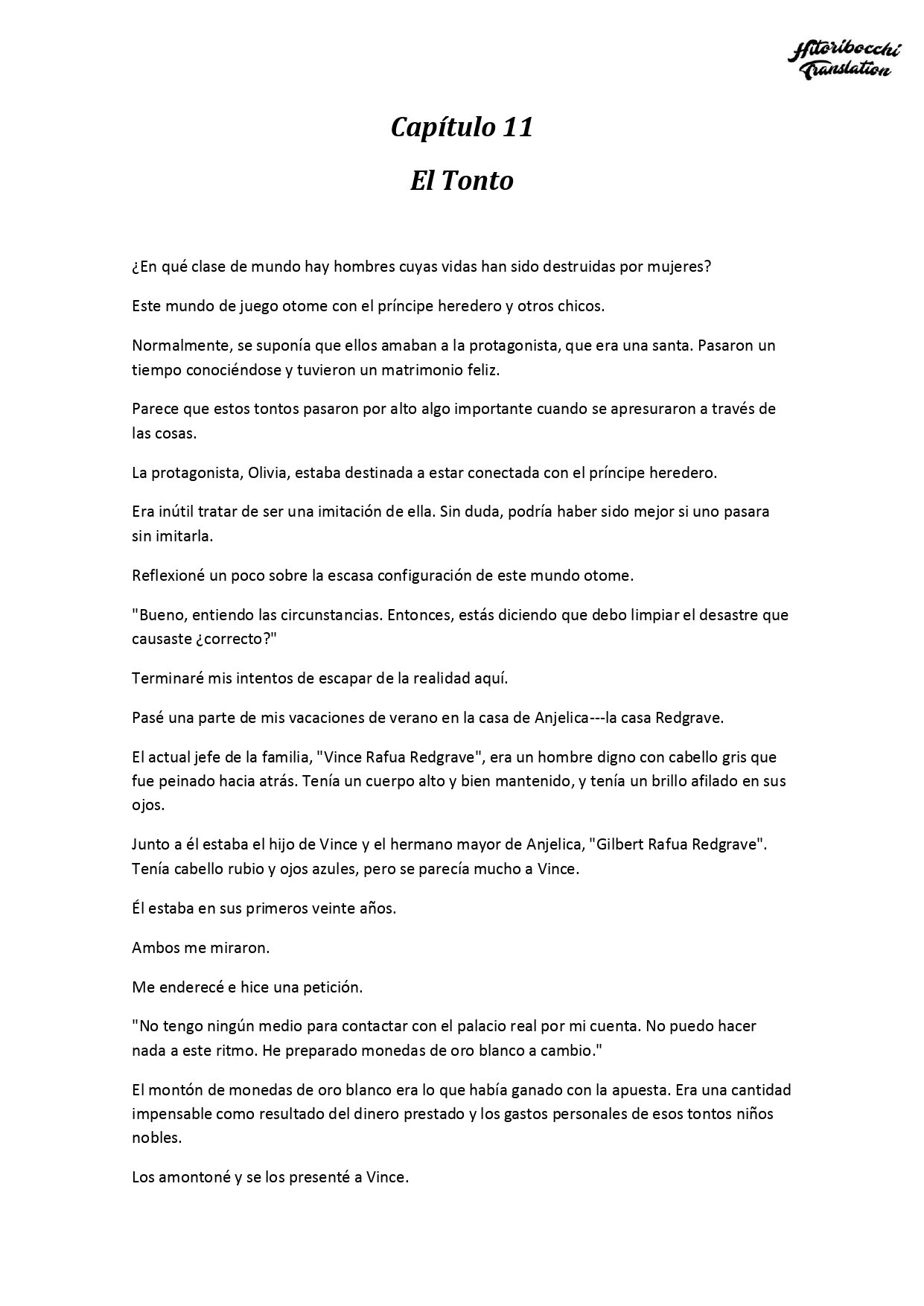 Hitoribocchi Translation

Capítulo 11

El Tonto

¿En qué clase de mundo hay hombres cuyas vidas han sido destruidas por mujeres?

Este mundo de juego otome con el príncipe heredero y otros chicos.

Normalmente, se suponía que ellos amaban a la protagonista, que era una santa. Pasaron un tiempo conociéndose y tuvieron un matrimonio feliz.

Parece que estos tontos pasaron por alto algo importante cuando se apresuraron a través de las cosas.

La protagonista, Olivia, estaba destinada a estar conectada con el príncipe heredero.

Era inútil tratar de ser una imitación de ella. Sin duda, podría haber sido mejor si uno pasara sin imitarla.

Reflexioné un poco sobre la escasa configuración de este mundo otome.

"Bueno, entiendo las circunstancias. Entonces, estás diciendo que debo limpiar el desastre que causaste ¿correcto?"

Terminaré mis intentos de escapar de la realidad aquí.

Pasé una parte de mis vacaciones de verano en la casa de Anjelica---la casa Redgrave.

El actual jefe de la familia, "Vince Rafua Redgrave", era un hombre digno con cabello gris que fue peinado hacia atrás. Tenía un cuerpo alto y bien mantenido, y tenía un brillo afilado en sus ojos.

Junto a él estaba el hijo de Vince y el hermano mayor de Anjelica, "Gilbert Rafua Redgrave". Tenía cabello rubio y ojos azules, pero se parecía mucho a Vince.

Él estaba en sus primeros veinte años.

Ambos me miraron.

Me enderecé e hice una petición.

"No tengo ningún medio para contactar con el palacio real por mi cuenta. No puedo hacer nada a este ritmo. He preparado monedas de oro blanco a cambio."

El montón de monedas de oro blanco era lo que había ganado con la apuesta. Era una cantidad impensable como resultado del dinero prestado y los gastos personales de esos tontos niños nobles.

Los amontoné y se los presenté a Vince.